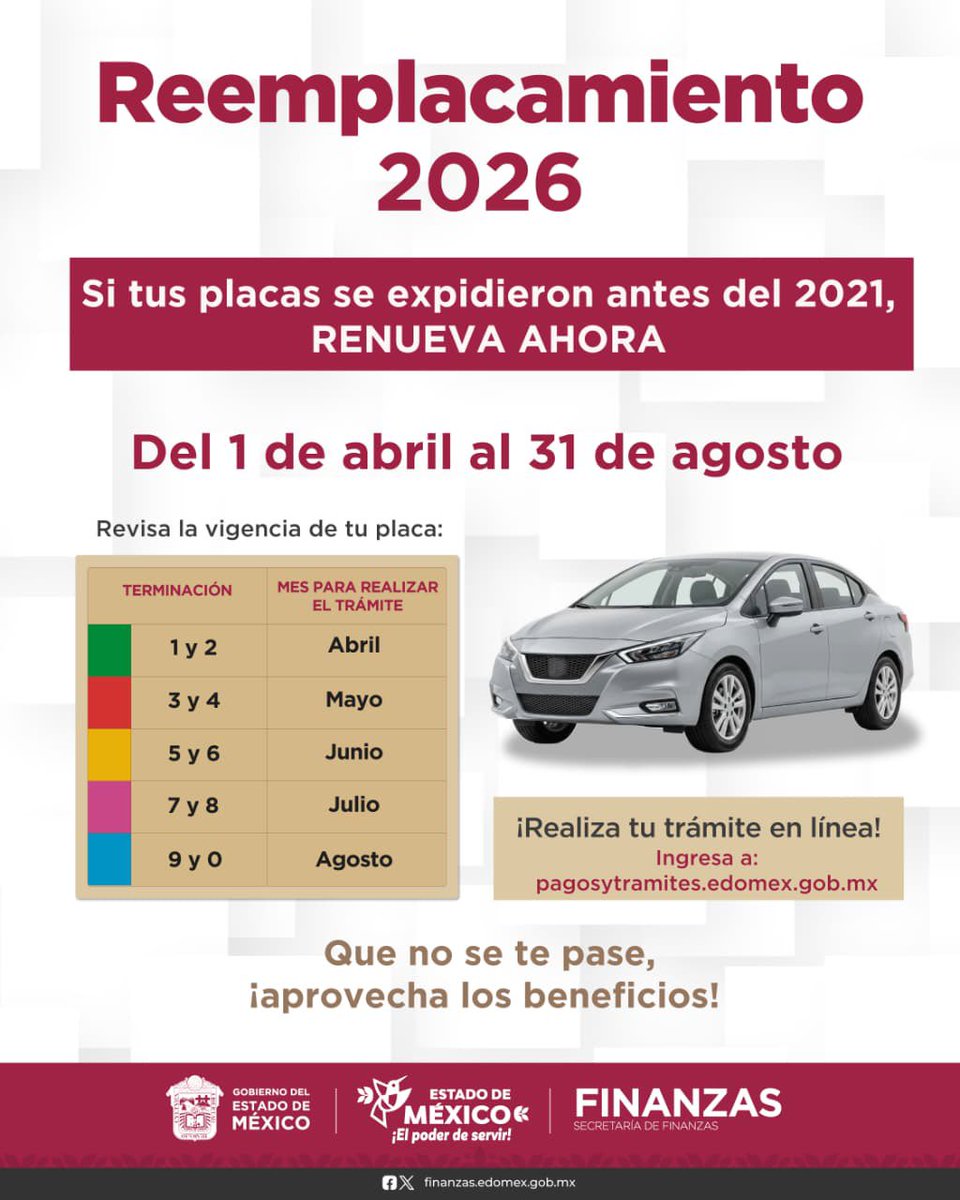 Reemplacamiento 2026

Si tus placas se expidieron antes del 2021, RENUEVA AHORA

Del 1 de abril al 31 de agosto

Revisa la vigencia de tu placa:

| TERMINACIÓN | MES PARA REALIZAR EL TRÁMITE |
|---|---|
| 1 y 2 | Abril |
| 3 y 4 | Mayo |
| 5 y 6 | Junio |
| 7 y 8 | Julio |
| 9 y 0 | Agosto |

¡Realiza tu trámite en línea!
Ingresa a:
pagosytramites.edomex.gob.mx

Que no se te pase, ¡aprovecha los beneficios!

GOBIERNO DEL ESTADO DE MÉXICO

ESTADO DE MÉXICO ¡El poder de servir!

FINANZAS
SECRETARÍA DE FINANZAS

finanzas.edomex.gob.mx